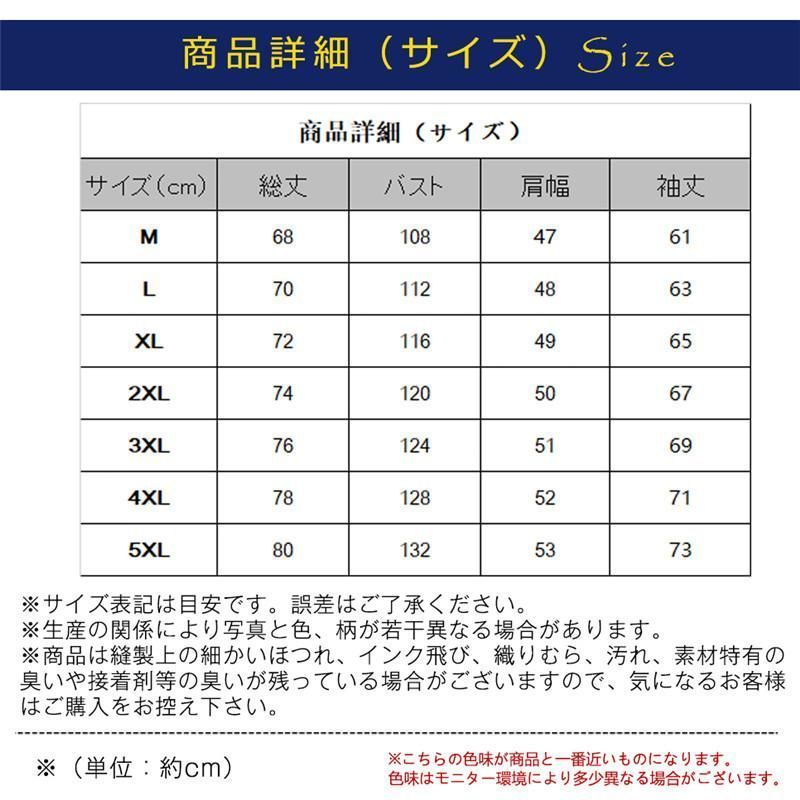 商品詳細（サイズ）Size

商品詳細（サイズ）

| サイズ(cm) | 総丈 | バスト | 肩幅 | 袖丈 |
|---|---|---|---|---|
| M | 68 | 108 | 47 | 61 |
| L | 70 | 112 | 48 | 63 |
| XL | 72 | 116 | 49 | 65 |
| 2XL | 74 | 120 | 50 | 67 |
| 3XL | 76 | 124 | 51 | 69 |
| 4XL | 78 | 128 | 52 | 71 |
| 5XL | 80 | 132 | 53 | 73 |

※サイズ表記は目安です。誤差はご了承ください。
※生産の関係により写真と色、柄が若干異なる場合があります。
※商品は縫製上の細かいほつれ、インク飛び、織りむら、汚れ、素材特有の臭いや接着剤等の臭いが残っている場合がございますので、気になるお客様はご購入をお控え下さい。

※（単位：約cm）

※こちらの色味が商品と一番近いものになります。
色味はモニター環境により多少異なる場合がございます。